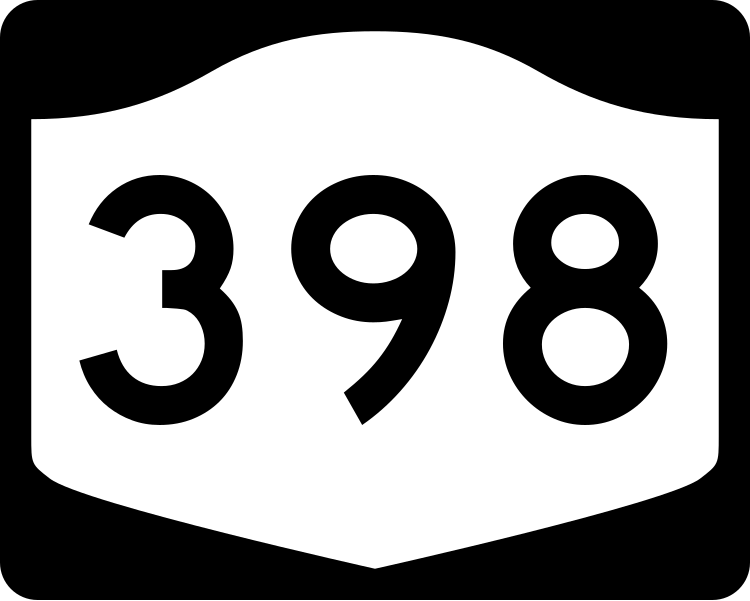 398